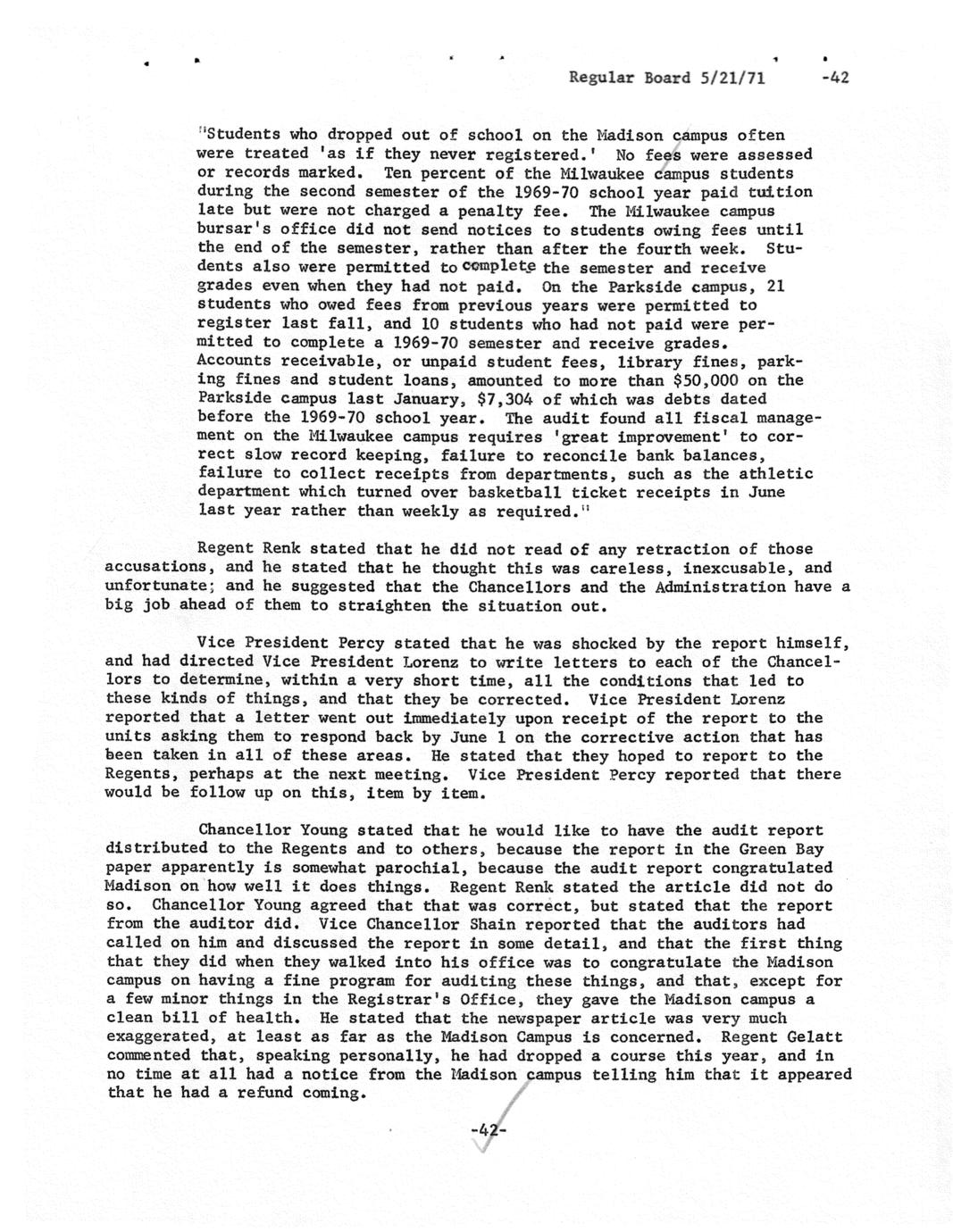 Regular Board 5/21/71 -42

"Students who dropped out of school on the Madison campus often were treated 'as if they never registered.' No fees were assessed or records marked. Ten percent of the Milwaukee campus students during the second semester of the 1969-70 school year paid tuition late but were not charged a penalty fee. The Milwaukee campus bursar's office did not send notices to students owing fees until the end of the semester, rather than after the fourth week. Students also were permitted to complete the semester and receive grades even when they had not paid. On the Parkside campus, 21 students who owed fees from previous years were permitted to register last fall, and 10 students who had not paid were permitted to complete a 1969-70 semester and receive grades. Accounts receivable, or unpaid student fees, library fines, parking fines and student loans, amounted to more than $50,000 on the Parkside campus last January, $7,304 of which was debts dated before the 1969-70 school year. The audit found all fiscal management on the Milwaukee campus requires 'great improvement' to correct slow record keeping, failure to reconcile bank balances, failure to collect receipts from departments, such as the athletic department which turned over basketball ticket receipts in June last year rather than weekly as required."

Regent Renk stated that he did not read of any retraction of those accusations, and he stated that he thought this was careless, inexcusable, and unfortunate; and he suggested that the Chancellors and the Administration have a big job ahead of them to straighten the situation out.

Vice President Percy stated that he was shocked by the report himself, and had directed Vice President Lorenz to write letters to each of the Chancellors to determine, within a very short time, all the conditions that led to these kinds of things, and that they be corrected. Vice President Lorenz reported that a letter went out immediately upon receipt of the report to the units asking them to respond back by June 1 on the corrective action that has been taken in all of these areas. He stated that they hoped to report to the Regents, perhaps at the next meeting. Vice President Percy reported that there would be follow up on this, item by item.

Chancellor Young stated that he would like to have the audit report distributed to the Regents and to others, because the report in the Green Bay paper apparently is somewhat parochial, because the audit report congratulated Madison on how well it does things. Regent Renk stated the article did not do so. Chancellor Young agreed that that was correct, but stated that the report from the auditor did. Vice Chancellor Shain reported that the auditors had called on him and discussed the report in some detail, and that the first thing that they did when they walked into his office was to congratulate the Madison campus on having a fine program for auditing these things, and that, except for a few minor things in the Registrar's Office, they gave the Madison campus a clean bill of health. He stated that the newspaper article was very much exaggerated, at least as far as the Madison Campus is concerned. Regent Gelatt commented that, speaking personally, he had dropped a course this year, and in no time at all had a notice from the Madison campus telling him that it appeared that he had a refund coming.

-42-